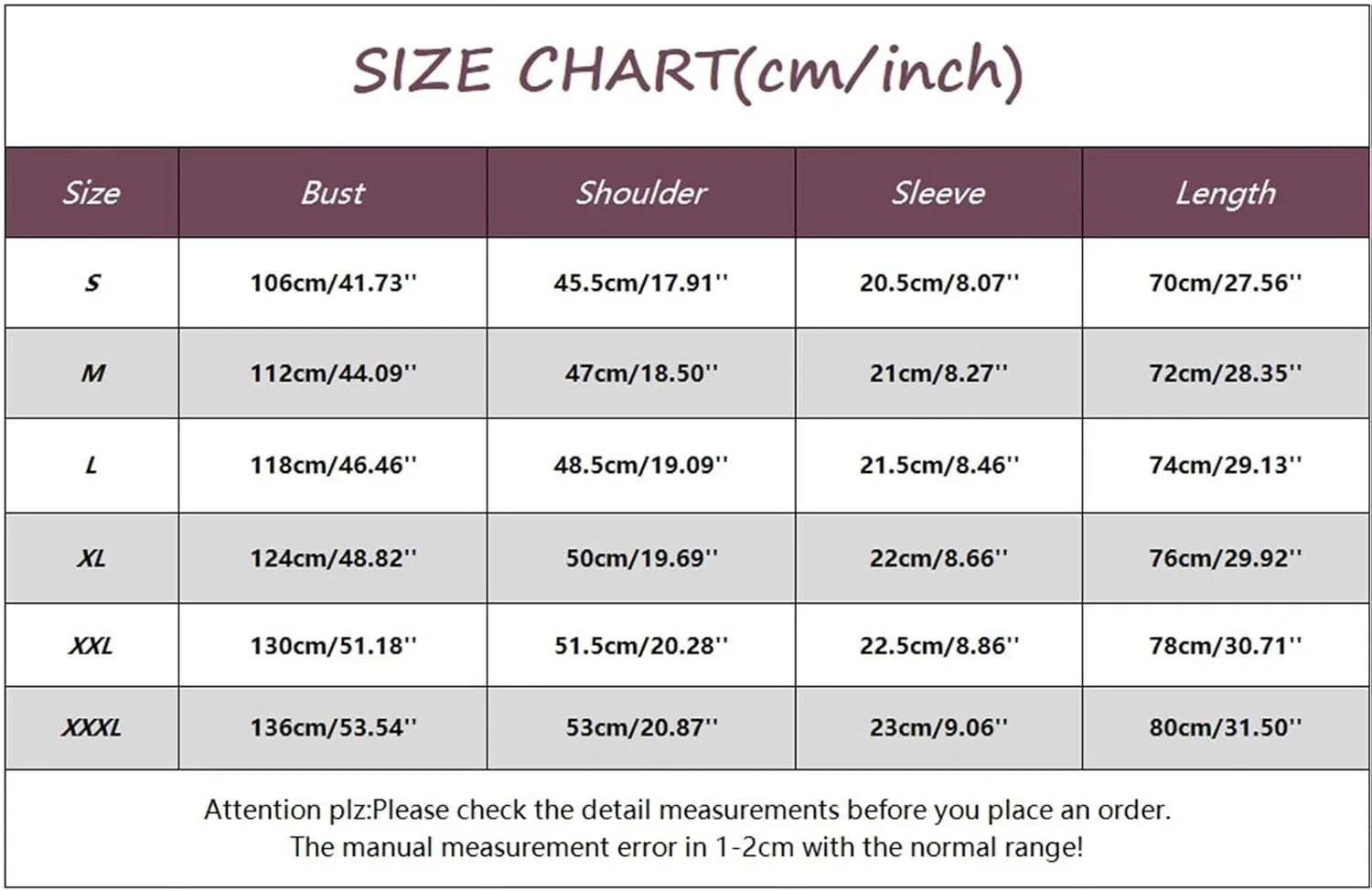 SIZE CHART(cm/inch)

| Size | Bust | Shoulder | Sleeve | Length |
|---|---|---|---|---|
| S | 106cm/41.73'' | 45.5cm/17.91'' | 20.5cm/8.07'' | 70cm/27.56'' |
| M | 112cm/44.09'' | 47cm/18.50'' | 21cm/8.27'' | 72cm/28.35'' |
| L | 118cm/46.46'' | 48.5cm/19.09'' | 21.5cm/8.46'' | 74cm/29.13'' |
| XL | 124cm/48.82'' | 50cm/19.69'' | 22cm/8.66'' | 76cm/29.92'' |
| XXL | 130cm/51.18'' | 51.5cm/20.28'' | 22.5cm/8.86'' | 78cm/30.71'' |
| XXXL | 136cm/53.54'' | 53cm/20.87'' | 23cm/9.06'' | 80cm/31.50'' |

Attention plz:Please check the detail measurements before you place an order.
The manual measurement error in 1-2cm with the normal range!